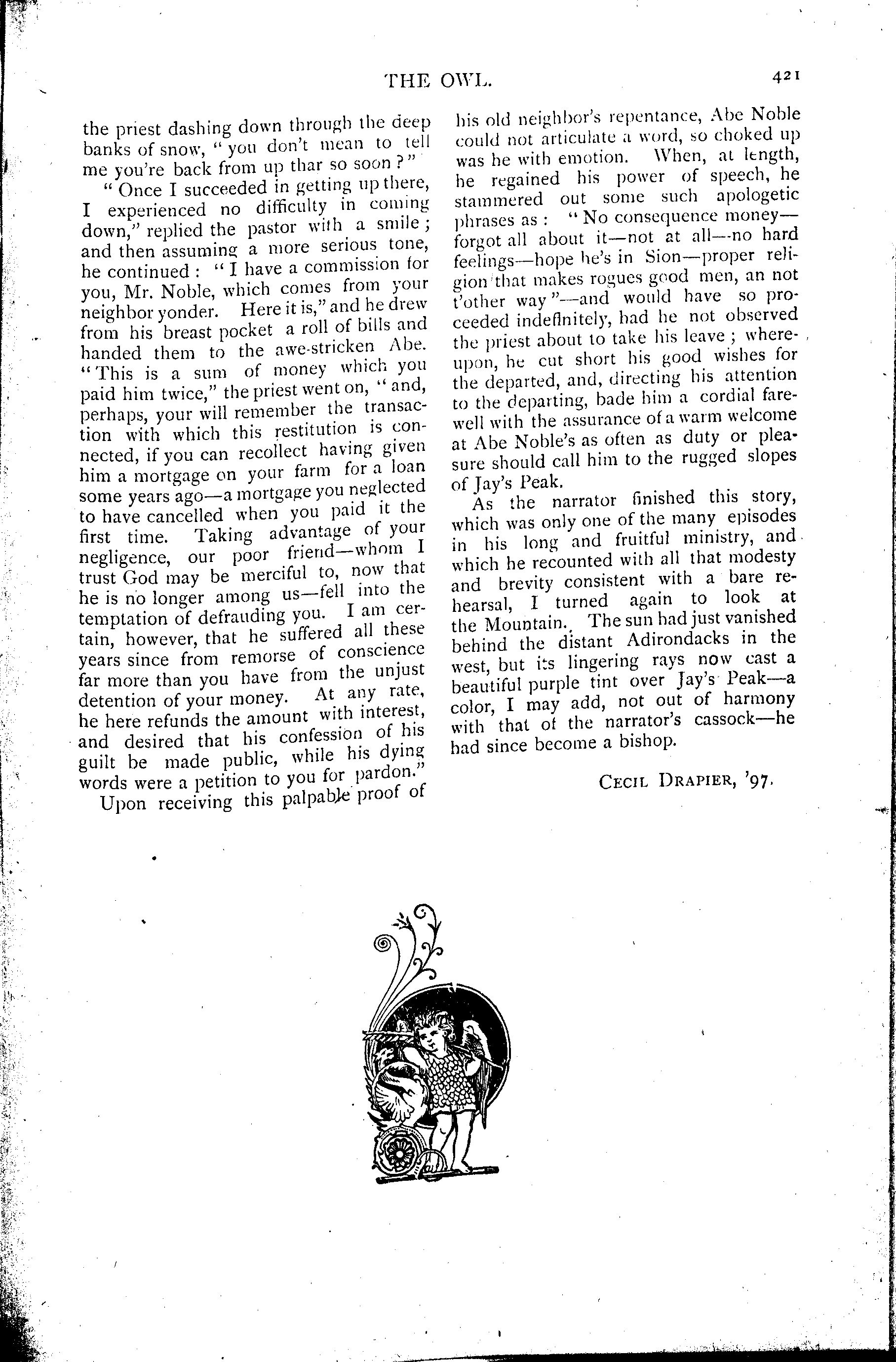 THE OWL.

421

the priest dashing down through the deep banks of snow, "you don't mean to tell me you're back from up thar so soon?"

"Once I succeeded in getting up there, I experienced no difficulty in coming down," replied the pastor with a smile; and then assuming a more serious tone, he continued: "I have a commission for you, Mr. Noble, which comes from your neighbor yonder. Here it is," and he drew from his breast pocket a roll of bills and handed them to the awe-stricken Abe. "This is a sum of money which you paid him twice," the priest went on, "and, perhaps, your will remember the transaction with which this restitution is connected, if you can recollect having given him a mortgage on your farm for a loan some years ago—a mortgage you neglected to have cancelled when you paid it the first time. Taking advantage of your negligence, our poor friend—whom I trust God may be merciful to, now that he is no longer among us—fell into the temptation of defrauding you. I am certain, however, that he suffered all these years since from remorse of conscience far more than you have from the unjust detention of your money. At any rate, he here refunds the amount with interest, and desired that his confession of his guilt be made public, while his dying words were a petition to you for pardon."

Upon receiving this palpable proof of his old neighbor's repentance, Abe Noble could not articulate a word, so choked up was he with emotion. When, at length, he regained his power of speech, he stammered out some such apologetic phrases as: "No consequence money—forgot all about it—not at all—no hard feelings—hope he's in Sion—proper religion that makes rogues good men, an not t'other way"—and would have so proceeded indefinitely, had he not observed the priest about to take his leave; whereupon, he cut short his good wishes for the departed, and, directing his attention to the departing, bade him a cordial farewell with the assurance of a warm welcome at Abe Noble's as often as duty or pleasure should call him to the rugged slopes of Jay's Peak.

As the narrator finished this story, which was only one of the many episodes in his long and fruitful ministry, and which he recounted with all that modesty and brevity consistent with a bare rehearsal, I turned again to look at the Mountain. The sun had just vanished behind the distant Adirondacks in the west, but its lingering rays now cast a beautiful purple tint over Jay's Peak—a color, I may add, not out of harmony with that of the narrator's cassock—he had since become a bishop.

CECIL DRAPIER, '97.